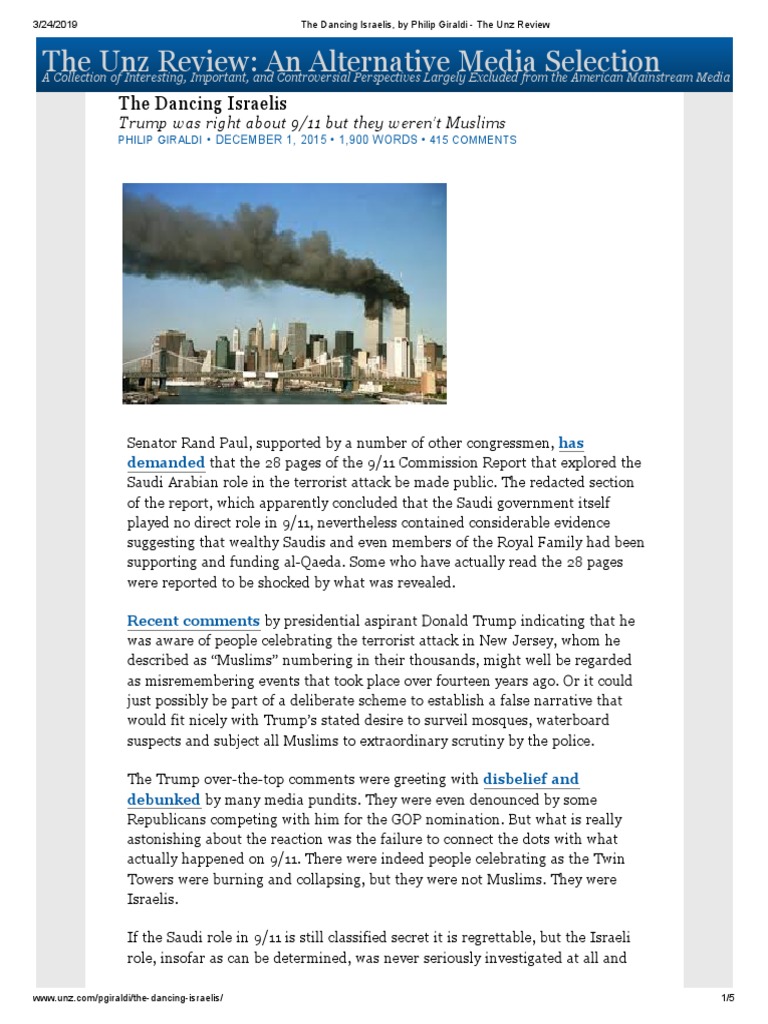 3/24/2019 The Dancing Israelis, by Philip Giraldi - The Unz Review

The Unz Review: An Alternative Media Selection
A Collection of Interesting, Important, and Controversial Perspectives Largely Excluded from the American Mainstream Media

The Dancing Israelis
Trump was right about 9/11 but they weren't Muslims
PHILIP GIRALDI • DECEMBER 1, 2015 • 1,900 WORDS • 415 COMMENTS

Senator Rand Paul, supported by a number of other congressmen, has demanded that the 28 pages of the 9/11 Commission Report that explored the Saudi Arabian role in the terrorist attack be made public. The redacted section of the report, which apparently concluded that the Saudi government itself played no direct role in 9/11, nevertheless contained considerable evidence suggesting that wealthy Saudis and even members of the Royal Family had been supporting and funding al-Qaeda. Some who have actually read the 28 pages were reported to be shocked by what was revealed.

Recent comments by presidential aspirant Donald Trump indicating that he was aware of people celebrating the terrorist attack in New Jersey, whom he described as "Muslims" numbering in their thousands, might well be regarded as misremembering events that took place over fourteen years ago. Or it could just possibly be part of a deliberate scheme to establish a false narrative that would fit nicely with Trump's stated desire to surveil mosques, waterboard suspects and subject all Muslims to extraordinary scrutiny by the police.

The Trump over-the-top comments were greeting with disbelief and debunked by many media pundits. They were even denounced by some Republicans competing with him for the GOP nomination. But what is really astonishing about the reaction was the failure to connect the dots with what actually happened on 9/11. There were indeed people celebrating as the Twin Towers were burning and collapsing, but they were not Muslims. They were Israelis.

If the Saudi role in 9/11 is still classified secret it is regrettable, but the Israeli role, insofar as can be determined, was never seriously investigated at all and

www.unz.com/pgiraldi/the-dancing-israelis/ 1/5